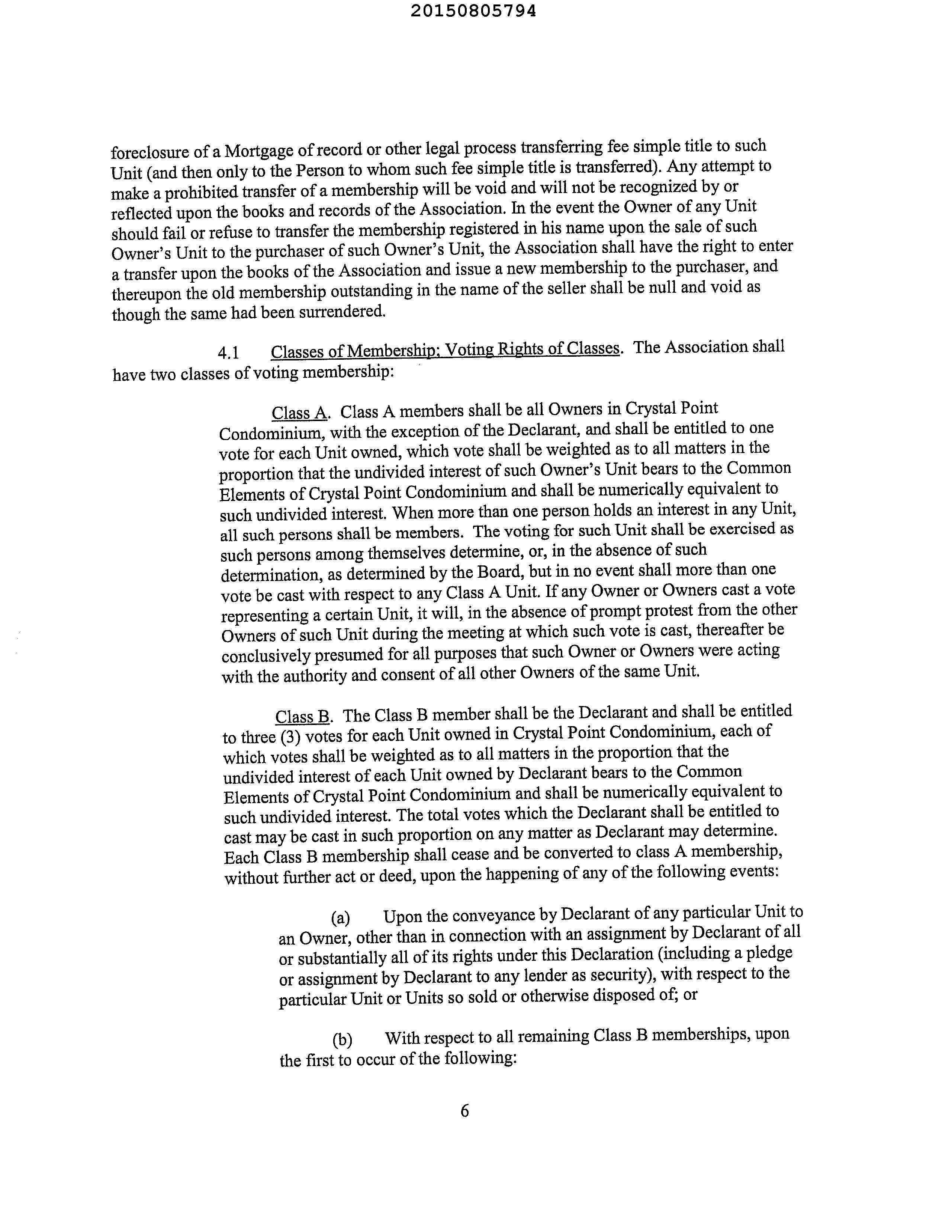 20150805794

foreclosure of a Mortgage of record or other legal process transferring fee simple title to such Unit (and then only to the Person to whom such fee simple title is transferred). Any attempt to make a prohibited transfer of a membership will be void and will not be recognized by or reflected upon the books and records of the Association. In the event the Owner of any Unit should fail or refuse to transfer the membership registered in his name upon the sale of such Owner's Unit to the purchaser of such Owner's Unit, the Association shall have the right to enter a transfer upon the books of the Association and issue a new membership to the purchaser, and thereupon the old membership outstanding in the name of the seller shall be null and void as though the same had been surrendered.

4.1 Classes of Membership; Voting Rights of Classes. The Association shall have two classes of voting membership:

Class A. Class A members shall be all Owners in Crystal Point Condominium, with the exception of the Declarant, and shall be entitled to one vote for each Unit owned, which vote shall be weighted as to all matters in the proportion that the undivided interest of such Owner's Unit bears to the Common Elements of Crystal Point Condominium and shall be numerically equivalent to such undivided interest. When more than one person holds an interest in any Unit, all such persons shall be members. The voting for such Unit shall be exercised as such persons among themselves determine, or, in the absence of such determination, as determined by the Board, but in no event shall more than one vote be cast with respect to any Class A Unit. If any Owner or Owners cast a vote representing a certain Unit, it will, in the absence of prompt protest from the other Owners of such Unit during the meeting at which such vote is cast, thereafter be conclusively presumed for all purposes that such Owner or Owners were acting with the authority and consent of all other Owners of the same Unit.

Class B. The Class B member shall be the Declarant and shall be entitled to three (3) votes for each Unit owned in Crystal Point Condominium, each of which votes shall be weighted as to all matters in the proportion that the undivided interest of each Unit owned by Declarant bears to the Common Elements of Crystal Point Condominium and shall be numerically equivalent to such undivided interest. The total votes which the Declarant shall be entitled to cast may be cast in such proportion on any matter as Declarant may determine. Each Class B membership shall cease and be converted to class A membership, without further act or deed, upon the happening of any of the following events:

(a) Upon the conveyance by Declarant of any particular Unit to an Owner, other than in connection with an assignment by Declarant of all or substantially all of its rights under this Declaration (including a pledge or assignment by Declarant to any lender as security), with respect to the particular Unit or Units so sold or otherwise disposed of; or

(b) With respect to all remaining Class B memberships, upon the first to occur of the following:

6